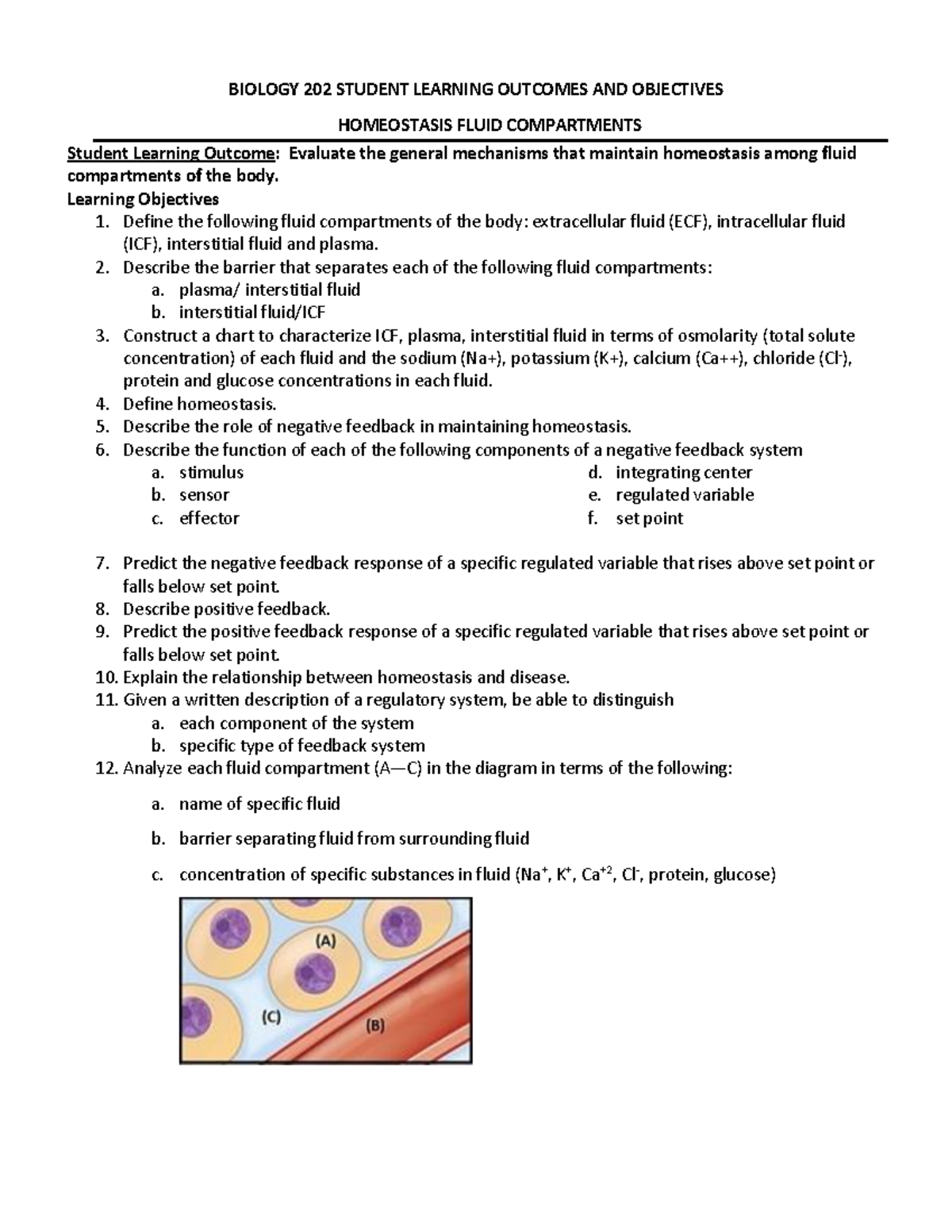 BIOLOGY 202 STUDENT LEARNING OUTCOMES AND OBJECTIVES

HOMEOSTASIS FLUID COMPARTMENTS

Student Learning Outcome: Evaluate the general mechanisms that maintain homeostasis among fluid compartments of the body.

Learning Objectives

1. Define the following fluid compartments of the body: extracellular fluid (ECF), intracellular fluid (ICF), interstitial fluid and plasma.
2. Describe the barrier that separates each of the following fluid compartments:
 a. plasma/ interstitial fluid
 b. interstitial fluid/ICF
3. Construct a chart to characterize ICF, plasma, interstitial fluid in terms of osmolarity (total solute concentration) of each fluid and the sodium (Na+), potassium (K+), calcium (Ca++), chloride ($Cl^-$), protein and glucose concentrations in each fluid.
4. Define homeostasis.
5. Describe the role of negative feedback in maintaining homeostasis.
6. Describe the function of each of the following components of a negative feedback system
 a. stimulus
 b. sensor
 c. effector
 d. integrating center
 e. regulated variable
 f. set point

7. Predict the negative feedback response of a specific regulated variable that rises above set point or falls below set point.
8. Describe positive feedback.
9. Predict the positive feedback response of a specific regulated variable that rises above set point or falls below set point.
10. Explain the relationship between homeostasis and disease.
11. Given a written description of a regulatory system, be able to distinguish
 a. each component of the system
 b. specific type of feedback system
12. Analyze each fluid compartment (A—C) in the diagram in terms of the following:

 a. name of specific fluid

 b. barrier separating fluid from surrounding fluid

 c. concentration of specific substances in fluid ($Na^+$, $K^+$, $Ca^{+2}$, $Cl^-$, protein, glucose)

(A)
(C)
(B)